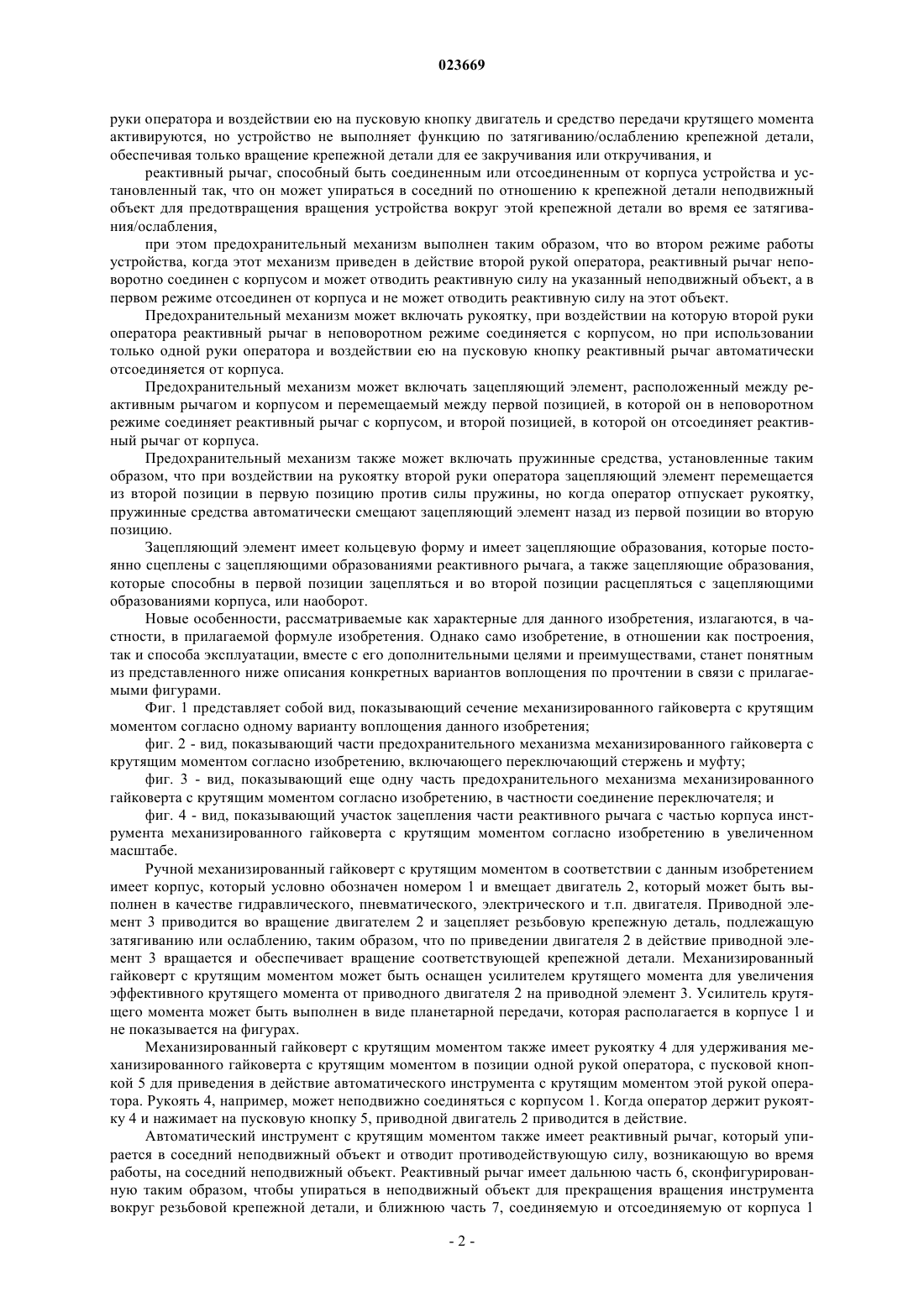 023669

руки оператора и воздействии ею на пусковую кнопку двигатель и средство передачи крутящего момента активируются, но устройство не выполняет функцию по затягиванию/ослаблению крепежной детали, обеспечивая только вращение крепежной детали для ее закручивания или откручивания, и

реактивный рычаг, способный быть соединенным или отсоединенным от корпуса устройства и установленный так, что он может упираться в соседний по отношению к крепежной детали неподвижный объект для предотвращения вращения устройства вокруг этой крепежной детали во время ее затягивания/ослабления,

при этом предохранительный механизм выполнен таким образом, что во втором режиме работы устройства, когда этот механизм приведен в действие второй рукой оператора, реактивный рычаг неповоротно соединен с корпусом и может отводить реактивную силу на указанный неподвижный объект, а в первом режиме отсоединен от корпуса и не может отводить реактивную силу на этот объект.

Предохранительный механизм может включать рукоятку, при воздействии на которую второй руки оператора реактивный рычаг в неповоротном режиме соединяется с корпусом, но при использовании только одной руки оператора и воздействии ею на пусковую кнопку реактивный рычаг автоматически отсоединяется от корпуса.

Предохранительный механизм может включать зацепляющий элемент, расположенный между реактивным рычагом и корпусом и перемещаемый между первой позицией, в которой он в неповоротном режиме соединяет реактивный рычаг с корпусом, и второй позицией, в которой он отсоединяет реактивный рычаг от корпуса.

Предохранительный механизм также может включать пружинные средства, установленные таким образом, что при воздействии на рукоятку второй руки оператора зацепляющий элемент перемещается из второй позиции в первую позицию против силы пружины, но когда оператор отпускает рукоятку, пружинные средства автоматически смещают зацепляющий элемент назад из первой позиции во вторую позицию.

Зацепляющий элемент имеет кольцевую форму и имеет зацепляющие образования, которые постоянно сцеплены с зацепляющими образованиями реактивного рычага, а также зацепляющие образования, которые способны в первой позиции зацепляться и во второй позиции расцепляться с зацепляющими образованиями корпуса, или наоборот.

Новые особенности, рассматриваемые как характерные для данного изобретения, излагаются, в частности, в прилагаемой формуле изобретения. Однако само изобретение, в отношении как построения, так и способа эксплуатации, вместе с его дополнительными целями и преимуществами, станет понятным из представленного ниже описания конкретных вариантов воплощения по прочтении в связи с прилагаемыми фигурами.

Фиг. 1 представляет собой вид, показывающий сечение механизированного гайковерта с крутящим моментом согласно одному варианту воплощения данного изобретения;

фиг. 2 - вид, показывающий части предохранительного механизма механизированного гайковерта с крутящим моментом согласно изобретению, включающего переключающий стержень и муфту;

фиг. 3 - вид, показывающий еще одну часть предохранительного механизма механизированного гайковерта с крутящим моментом согласно изобретению, в частности соединение переключателя; и

фиг. 4 - вид, показывающий участок зацепления части реактивного рычага с частью корпуса инструмента механизированного гайковерта с крутящим моментом согласно изобретению в увеличенном масштабе.

Ручной механизированный гайковерт с крутящим моментом в соответствии с данным изобретением имеет корпус, который условно обозначен номером 1 и вмещает двигатель 2, который может быть выполнен в качестве гидравлического, пневматического, электрического и т.п. двигателя. Приводной элемент 3 приводится во вращение двигателем 2 и зацепляет резьбовую крепежную деталь, подлежащую затягиванию или ослаблению, таким образом, что по приведении двигателя 2 в действие приводной элемент 3 вращается и обеспечивает вращение соответствующей крепежной детали. Механизированный гайковерт с крутящим моментом может быть оснащен усилителем крутящего момента для увеличения эффективного крутящего момента от приводного двигателя 2 на приводной элемент 3. Усилитель крутящего момента может быть выполнен в виде планетарной передачи, которая располагается в корпусе 1 и не показывается на фигурах.

Механизированный гайковерт с крутящим моментом также имеет рукоятку 4 для удерживания механизированного гайковерта с крутящим моментом в позиции одной рукой оператора, с пусковой кнопкой 5 для приведения в действие автоматического инструмента с крутящим моментом этой рукой оператора. Рукоять 4, например, может неподвижно соединяться с корпусом 1. Когда оператор держит рукоятку 4 и нажимает на пусковую кнопку 5, приводной двигатель 2 приводится в действие.

Автоматический инструмент с крутящим моментом также имеет реактивный рычаг, который упирается в соседний неподвижный объект и отводит противодействующую силу, возникающую во время работы, на соседний неподвижный объект. Реактивный рычаг имеет дальнюю часть 6, сконфигурированную таким образом, чтобы упираться в неподвижный объект для прекращения вращения инструмента вокруг резьбовой крепежной детали, и ближнюю часть 7, соединяемую и отсоединяемую от корпуса 1

- 2 -